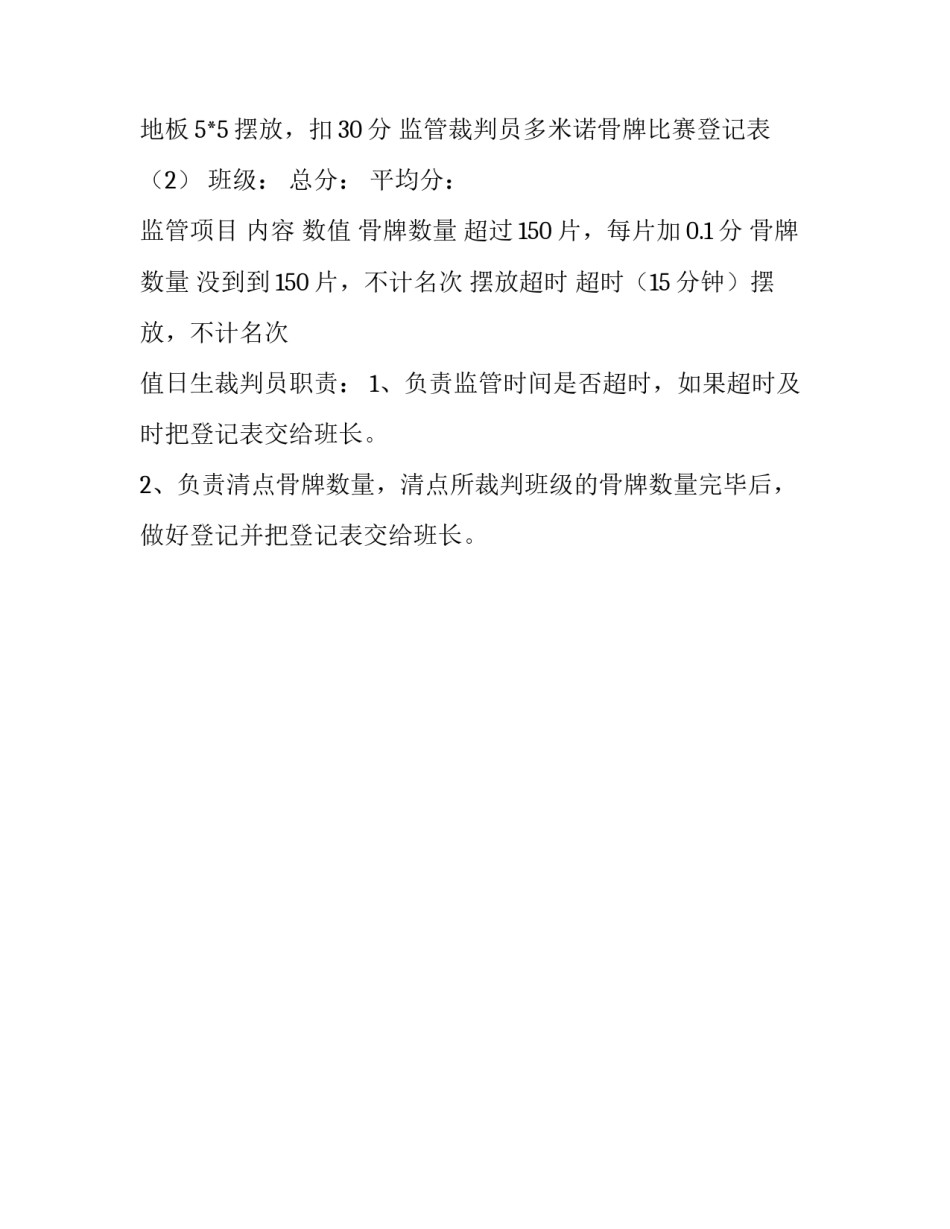 地板 5*5 摆放，扣 30 分 监管裁判员多米诺骨牌比赛登记表（2） 班级： 总分： 平均分：

监管项目 内容 数值 骨牌数量 超过 150 片，每片加 0.1 分 骨牌数量 没到到 150 片，不计名次 摆放超时 超时（15 分钟）摆放，不计名次

值日生裁判员职责： 1、负责监管时间是否超时，如果超时及时把登记表交给班长。

2、负责清点骨牌数量，清点所裁判班级的骨牌数量完毕后，做好登记并把登记表交给班长。